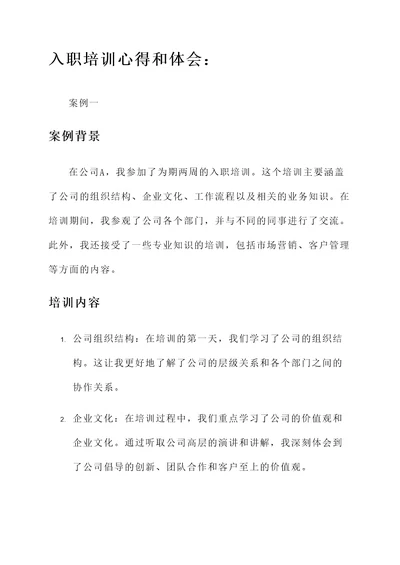 入职培训心得和体会：

案例一

案例背景

在公司A，我参加了为期两周的入职培训。这个培训主要涵盖了公司的组织结构、企业文化、工作流程以及相关的业务知识。在培训期间，我参观了公司各个部门，并与不同的同事进行了交流。此外，我还接受了一些专业知识的培训，包括市场营销、客户管理等方面的内容。

培训内容

1. 公司组织结构：在培训的第一天，我们学习了公司的组织结构。这让我更好地了解了公司的层级关系和各个部门之间的协作关系。

2. 企业文化：在培训过程中，我们重点学习了公司的价值观和企业文化。通过听取公司高层的演讲和讲解，我深刻体会到了公司倡导的创新、团队合作和客户至上的价值观。